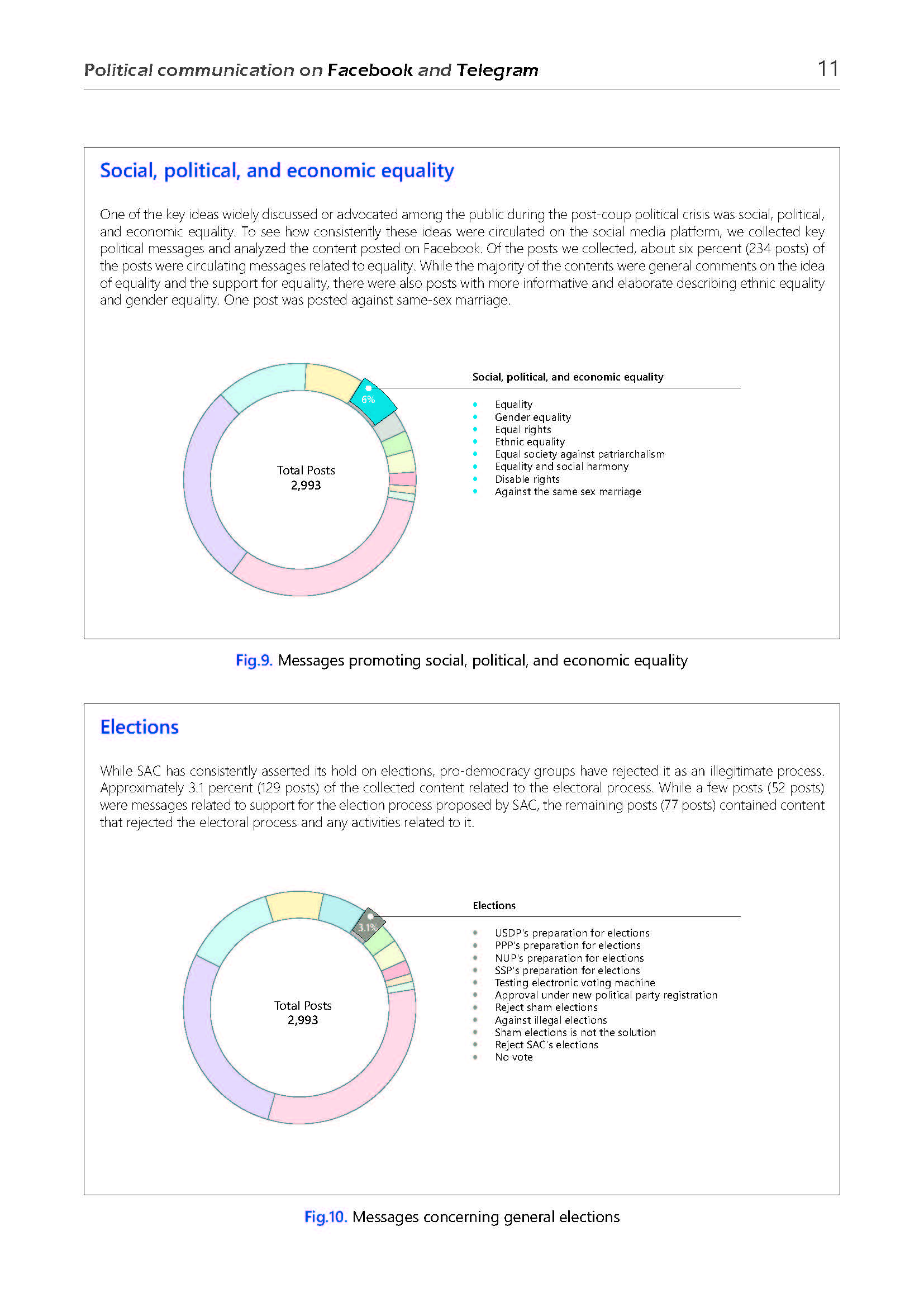 Political communication on Facebook and Telegram 11

Social, political, and economic equality

One of the key ideas widely discussed or advocated among the public during the post-coup political crisis was social, political, and economic equality. To see how consistently these ideas were circulated on the social media platform, we collected key political messages and analyzed the content posted on Facebook. Of the posts we collected, about six percent (234 posts) of the posts were circulating messages related to equality. While the majority of the contents were general comments on the idea of equality and the support for equality, there were also posts with more informative and elaborate describing ethnic equality and gender equality. One post was posted against same-sex marriage.

6%

Total Posts
2,993

Social, political, and economic equality

- Equality
- Gender equality
- Equal rights
- Ethnic equality
- Equal society against patriarchalism
- Equality and social harmony
- Disable rights
- Against the same sex marriage

Fig.9. Messages promoting social, political, and economic equality

Elections

While SAC has consistently asserted its hold on elections, pro-democracy groups have rejected it as an illegitimate process. Approximately 3.1 percent (129 posts) of the collected content related to the electoral process. While a few posts (52 posts) were messages related to support for the election process proposed by SAC, the remaining posts (77 posts) contained content that rejected the electoral process and any activities related to it.

3.1%

Total Posts
2,993

Elections

- USDP's preparation for elections
- PPP's preparation for elections
- NUP's preparation for elections
- SSP's preparation for elections
- Testing electronic voting machine
- Approval under new political party registration
- Reject sham elections
- Against illegal elections
- Sham elections is not the solution
- Reject SAC's elections
- No vote

Fig.10. Messages concerning general elections